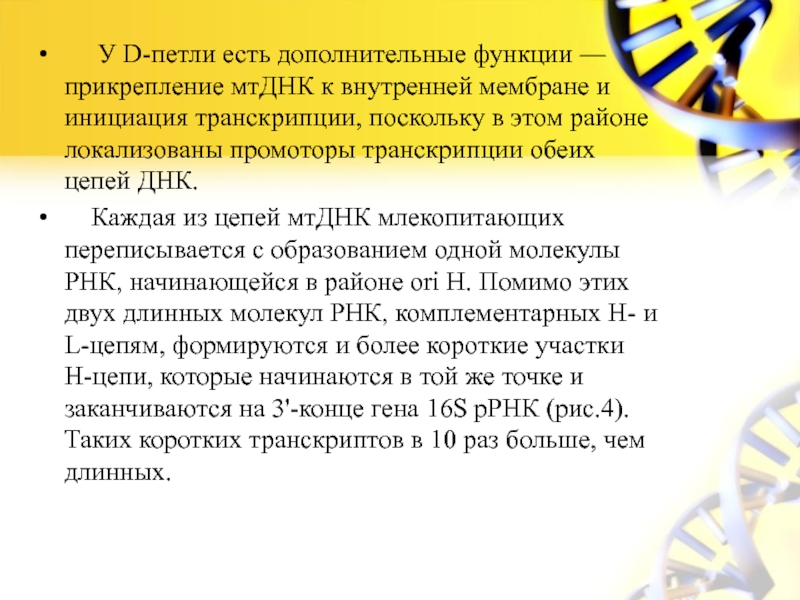 • У D-петли есть дополнительные функции — прикрепление мтДНК к внутренней мембране и инициация транскрипции, поскольку в этом районе локализованы промоторы транскрипции обеих цепей ДНК.

• Каждая из цепей мтДНК млекопитающих переписывается с образованием одной молекулы РНК, начинающейся в районе ori H. Помимо этих двух длинных молекул РНК, комплементарных H- и L-цепям, формируются и более короткие участки H-цепи, которые начинаются в той же точке и заканчиваются на 3'-конце гена 16S рРНК (рис.4). Таких коротких транскриптов в 10 раз больше, чем длинных.